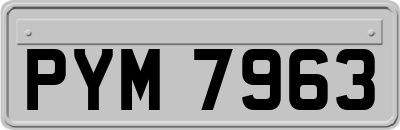 PYM 7963